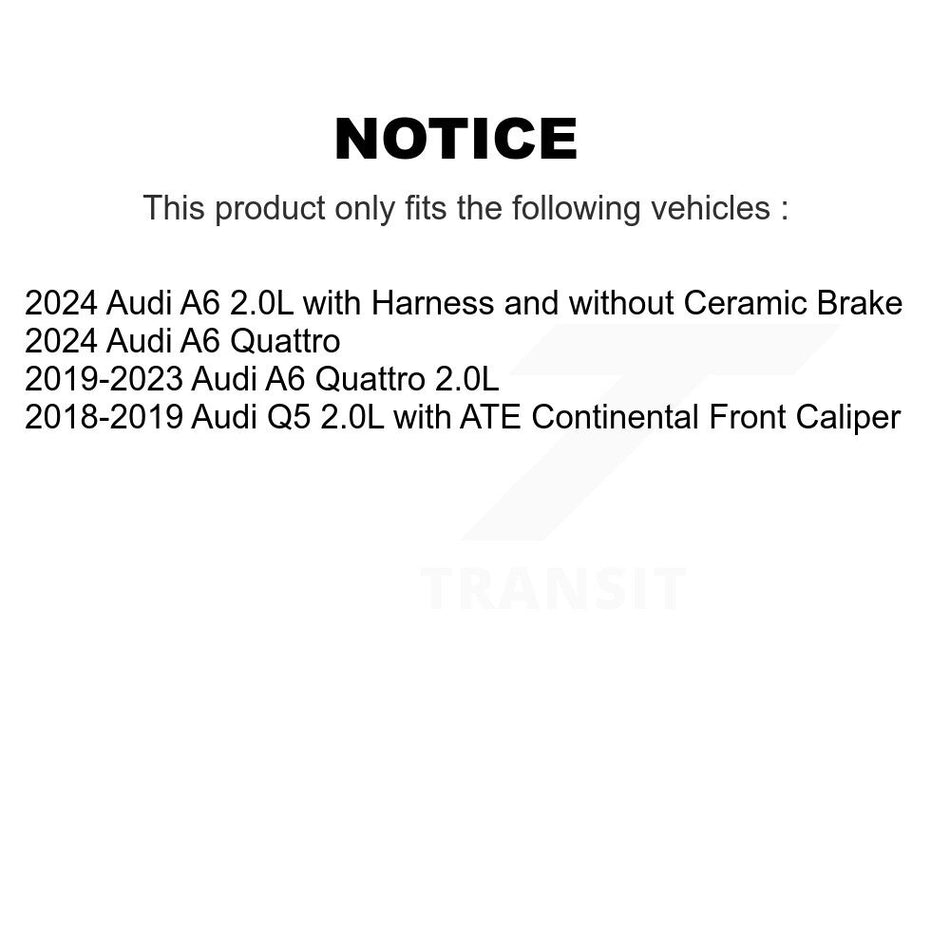 NOTICE

This product only fits the following vehicles :

2024 Audi A6 2.0L with Harness and without Ceramic Brake
2024 Audi A6 Quattro
2019-2023 Audi A6 Quattro 2.0L
2018-2019 Audi Q5 2.0L with ATE Continental Front Caliper

TRANSIT